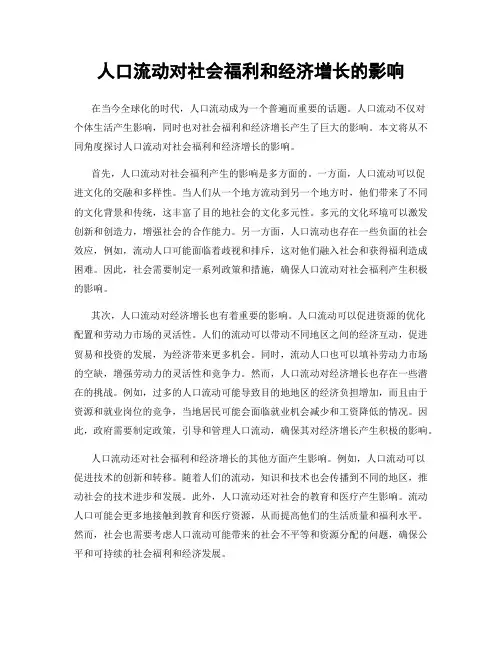 人口流动对社会福利和经济增长的影响

在当今全球化的时代，人口流动成为一个普遍而重要的话题。人口流动不仅对个体生活产生影响，同时也对社会福利和经济增长产生了巨大的影响。本文将从不同角度探讨人口流动对社会福利和经济增长的影响。

首先，人口流动对社会福利产生的影响是多方面的。一方面，人口流动可以促进文化的交融和多样性。当人们从一个地方流动到另一个地方时，他们带来了不同的文化背景和传统，这丰富了目的地社会的文化多元性。多元的文化环境可以激发创新和创造力，增强社会的合作能力。另一方面，人口流动也存在一些负面的社会效应，例如，流动人口可能面临着歧视和排斥，这对他们融入社会和获得福利造成困难。因此，社会需要制定一系列政策和措施，确保人口流动对社会福利产生积极的影响。

其次，人口流动对经济增长也有着重要的影响。人口流动可以促进资源的优化配置和劳动力市场的灵活性。人们的流动可以带动不同地区之间的经济互动，促进贸易和投资的发展，为经济带来更多机会。同时，流动人口也可以填补劳动力市场的空缺，增强劳动力的灵活性和竞争力。然而，人口流动对经济增长也存在一些潜在的挑战。例如，过多的人口流动可能导致目的地地区的经济负担增加，而且由于资源和就业岗位的竞争，当地居民可能会面临就业机会减少和工资降低的情况。因此，政府需要制定政策，引导和管理人口流动，确保其对经济增长产生积极的影响。

人口流动还对社会福利和经济增长的其他方面产生影响。例如，人口流动可以促进技术的创新和转移。随着人们的流动，知识和技术也会传播到不同的地区，推动社会的技术进步和发展。此外，人口流动还对社会的教育和医疗产生影响。流动人口可能会更多地接触到教育和医疗资源，从而提高他们的生活质量和福利水平。然而，社会也需要考虑人口流动可能带来的社会不平等和资源分配的问题，确保公平和可持续的社会福利和经济发展。